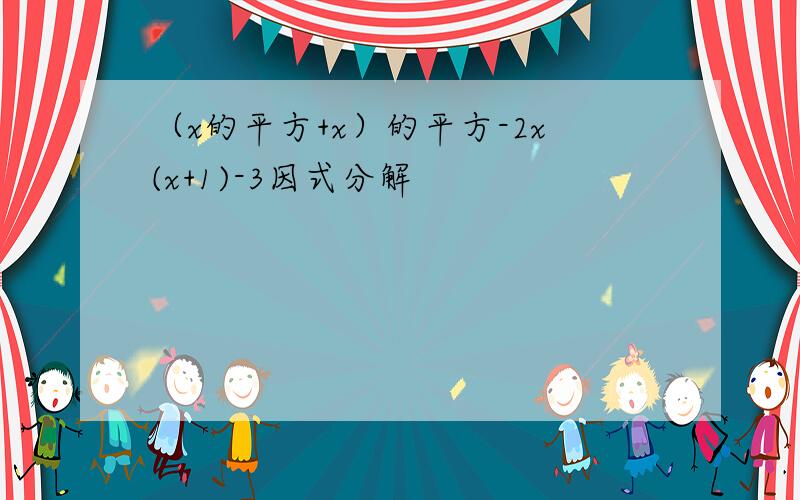 （x的平方+x）的平方-2x(x+1)-3因式分解